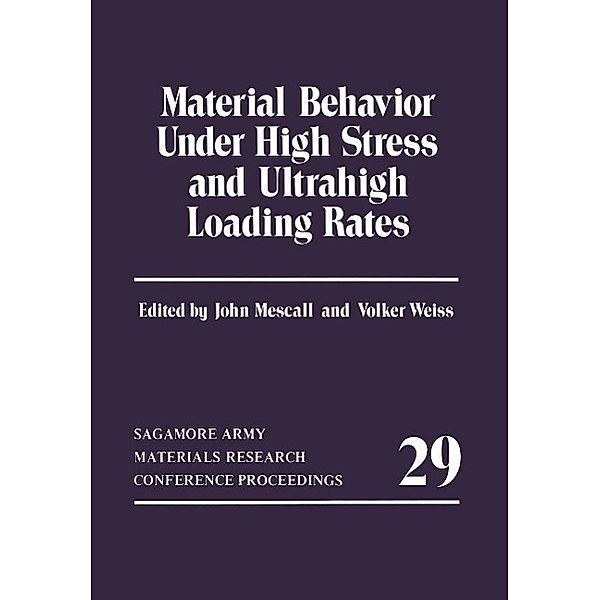 Material Behavior Under High Stress and Ultrahigh Loading Rates

Edited by John Mescall and Volker Weiss

SAGAMORE ARMY
MATERIALS RESEARCH
CONFERENCE PROCEEDINGS

29